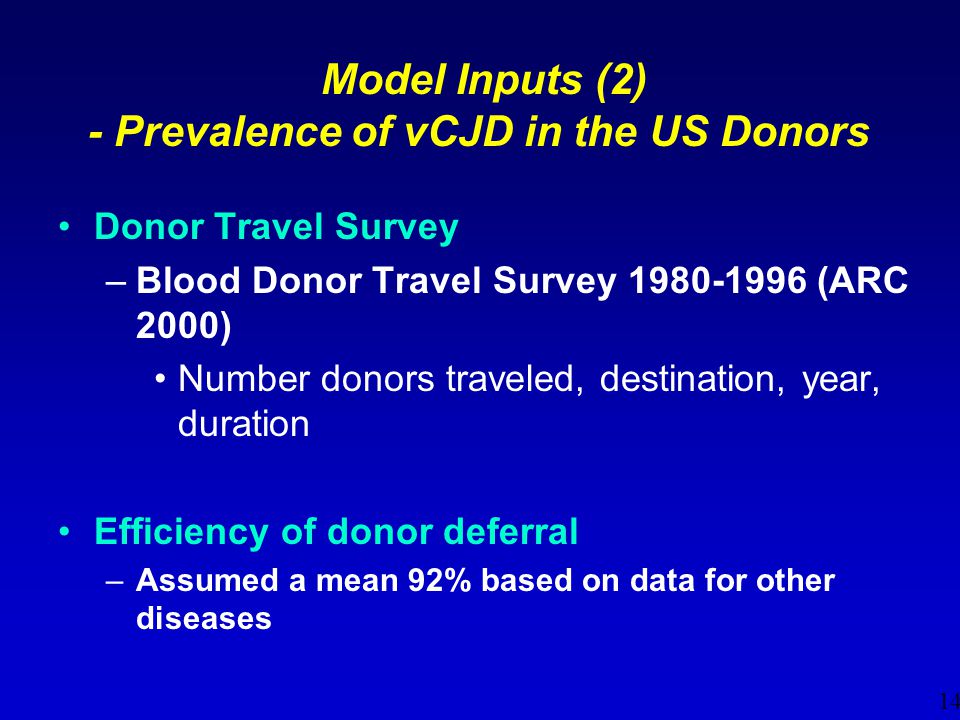 Model Inputs (2)
- Prevalence of vCJD in the US Donors

• Donor Travel Survey
– Blood Donor Travel Survey 1980-1996 (ARC 2000)
• Number donors traveled, destination, year, duration

• Efficiency of donor deferral
– Assumed a mean 92% based on data for other diseases

14